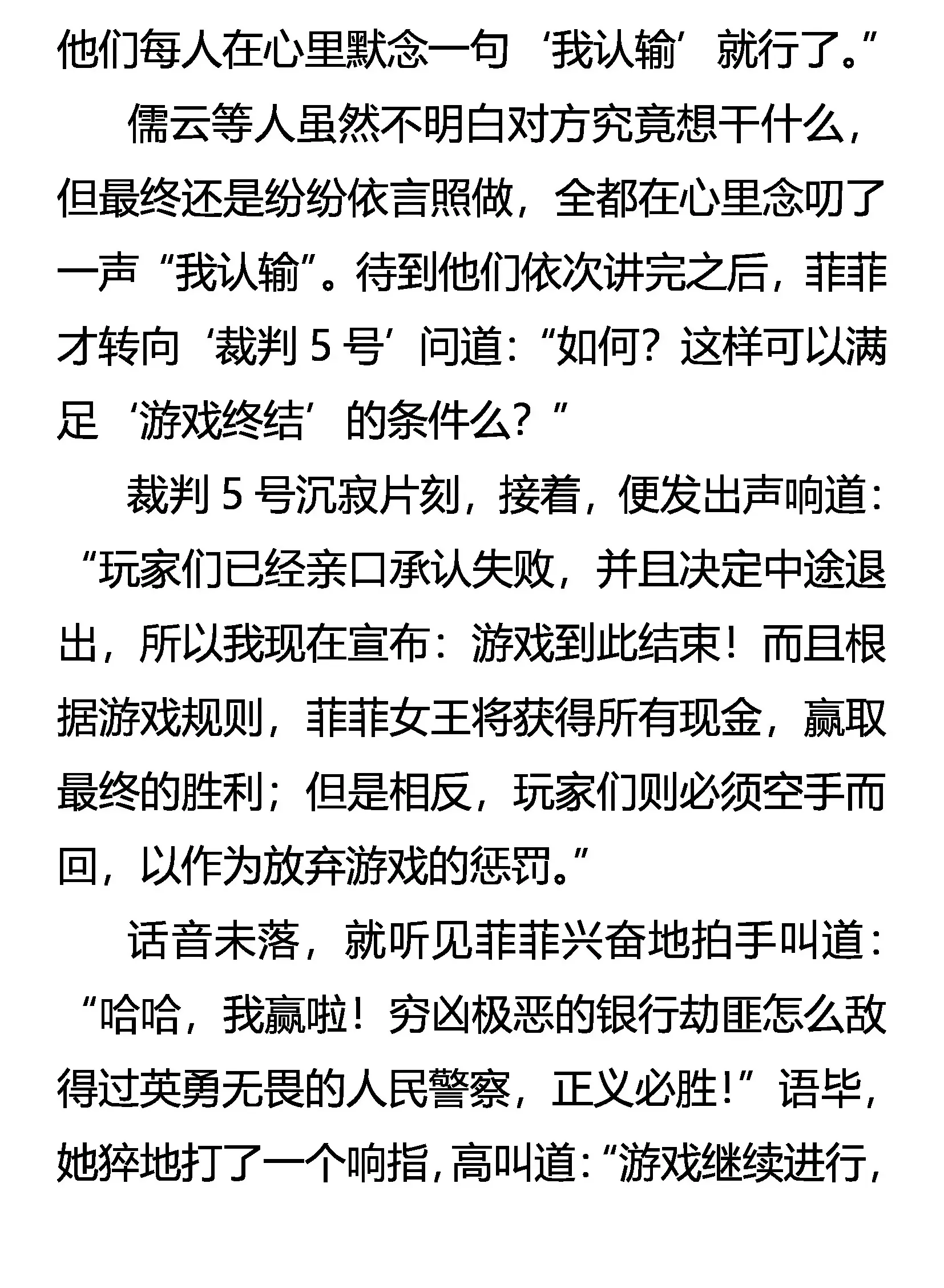 他们每人在心里默念一句‘我认输’就行了。”

儒云等人虽然不明白对方究竟想干什么，但最终还是纷纷依言照做，全都在心里念叨了一声“我认输”。待到他们依次讲完之后，菲菲才转向‘裁判 5 号’问道：“如何？这样可以满足‘游戏终结’的条件么？”

裁判 5 号沉寂片刻，接着，便发出声响道：“玩家们已经亲口承认失败，并且决定中途退出，所以我现在宣布：游戏到此结束！而且根据游戏规则，菲菲女王将获得所有现金，赢取最终的胜利；但是相反，玩家们则必须空手而回，以作为放弃游戏的惩罚。”

话音未落，就听见菲菲兴奋地拍手叫道：“哈哈，我赢啦！穷凶极恶的银行劫匪怎么敌得过英勇无畏的人民警察，正义必胜！”语毕，她猝地打了一个响指，高叫道：“游戏继续进行，